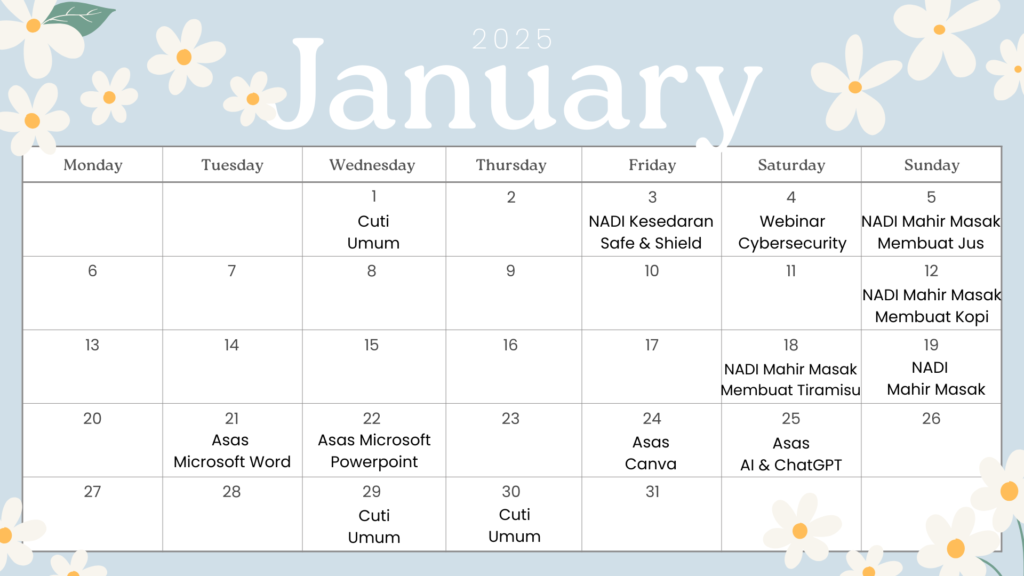 2025

January

| Monday | Tuesday | Wednesday | Thursday | Friday | Saturday | Sunday |
|---|---|---|---|---|---|---|
| | | 1 Cuti Umum | 2 | 3 NADI Kesedaran Safe & Shield | 4 Webinar Cybersecurity | 5 NADI Mahir Masak Membuat Jus |
| 6 | 7 | 8 | 9 | 10 | 11 | 12 NADI Mahir Masak Membuat Kopi |
| 13 | 14 | 15 | 16 | 17 | 18 NADI Mahir Masak Membuat Tiramisu | 19 NADI Mahir Masak |
| 20 | 21 Asas Microsoft Word | 22 Asas Microsoft Powerpoint | 23 | 24 Asas Canva | 25 Asas AI & ChatGPT | 26 |
| 27 | 28 | 29 Cuti Umum | 30 Cuti Umum | 31 | | |